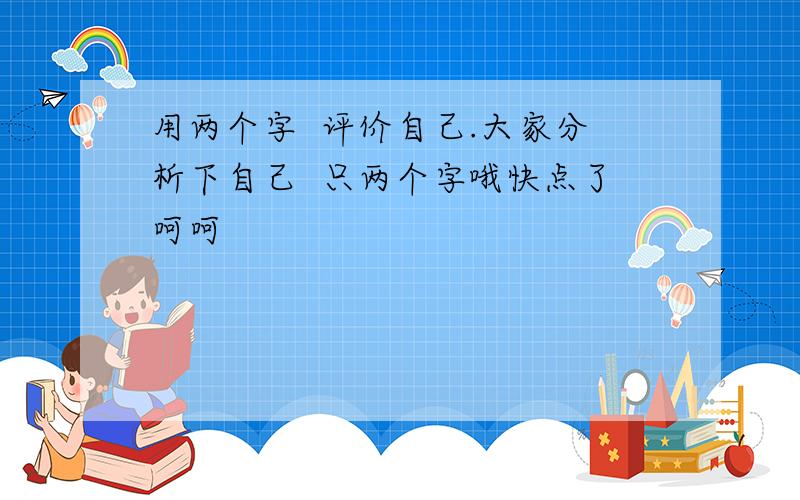 用两个字 评价自己.大家分析下自己 只两个字哦快点了呵呵